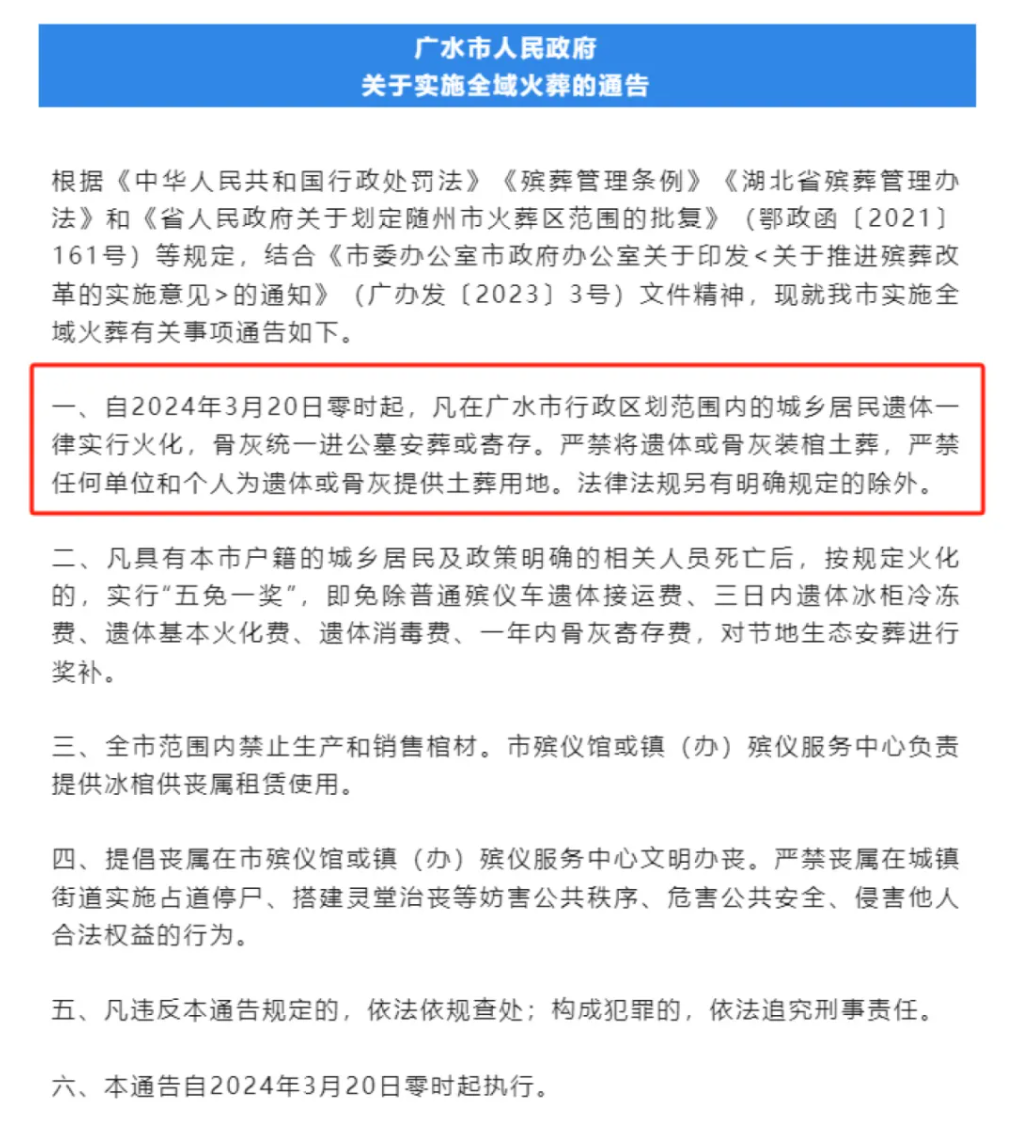 广水市人民政府
关于实施全域火葬的通告

根据《中华人民共和国行政处罚法》《殡葬管理条例》《湖北省殡葬管理办法》和《省人民政府关于划定随州市火葬区范围的批复》（鄂政函〔2021〕161号）等规定，结合《市委办公室市政府办公室关于印发<关于推进殡葬改革的实施意见>的通知》（广办发〔2023〕3号）文件精神，现就我市实施全域火葬有关事项通告如下。

一、自2024年3月20日零时起，凡在广水市行政区划范围内的城乡居民遗体一律实行火化，骨灰统一进公墓安葬或寄存。严禁将遗体或骨灰装棺土葬，严禁任何单位和个人为遗体或骨灰提供土葬用地。法律法规另有明确规定的除外。

二、凡具有本市户籍的城乡居民及政策明确的相关人员死亡后，按规定火化的，实行“五免一奖”，即免除普通殡仪车遗体接运费、三日内遗体冰柜冷冻费、遗体基本火化费、遗体消毒费、一年内骨灰寄存费，对节地生态安葬进行奖补。

三、全市范围内禁止生产和销售棺材。市殡仪馆或镇（办）殡仪服务中心负责提供冰棺供丧属租赁使用。

四、提倡丧属在市殡仪馆或镇（办）殡仪服务中心文明办丧。严禁丧属在城镇街道实施占道停尸、搭建灵堂治丧等妨害公共秩序、危害公共安全、侵害他人合法权益的行为。

五、凡违反本通告规定的，依法依规查处；构成犯罪的，依法追究刑事责任。

六、本通告自2024年3月20日零时起执行。